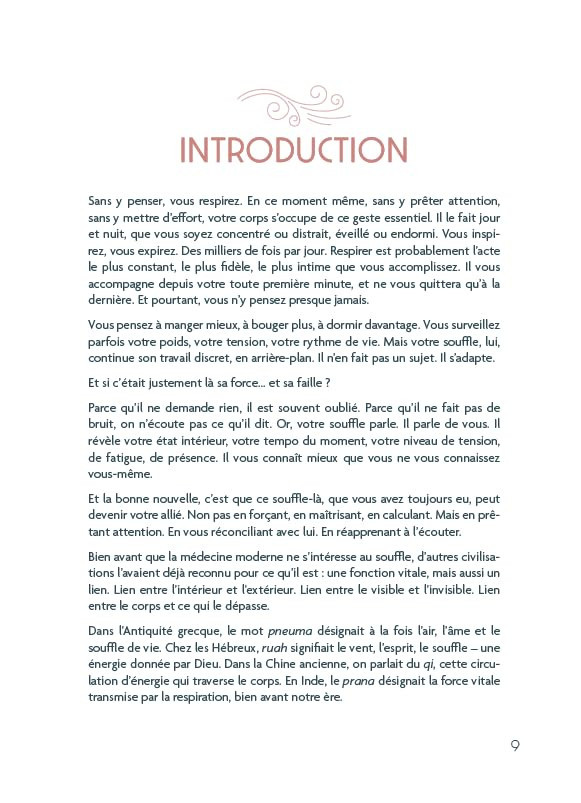 INTRODUCTION

Sans y penser, vous respirez. En ce moment même, sans y prêter attention, sans y mettre d'effort, votre corps s'occupe de ce geste essentiel. Il le fait jour et nuit, que vous soyez concentré ou distrait, éveillé ou endormi. Vous inspirez, vous expirez. Des milliers de fois par jour. Respirer est probablement l'acte le plus constant, le plus fidèle, le plus intime que vous accomplissez. Il vous accompagne depuis votre toute première minute, et ne vous quittera qu'à la dernière. Et pourtant, vous n'y pensez presque jamais.

Vous pensez à manger mieux, à bouger plus, à dormir davantage. Vous surveillez parfois votre poids, votre tension, votre rythme de vie. Mais votre souffle, lui, continue son travail discret, en arrière-plan. Il n'en fait pas un sujet. Il s'adapte.

Et si c'était justement là sa force… et sa faille ?

Parce qu'il ne demande rien, il est souvent oublié. Parce qu'il ne fait pas de bruit, on n'écoute pas ce qu'il dit. Or, votre souffle parle. Il parle de vous. Il révèle votre état intérieur, votre tempo du moment, votre niveau de tension, de fatigue, de présence. Il vous connaît mieux que vous ne vous connaissez vous-même.

Et la bonne nouvelle, c'est que ce souffle-là, que vous avez toujours eu, peut devenir votre allié. Non pas en forçant, en maîtrisant, en calculant. Mais en prêtant attention. En vous réconciliant avec lui. En réapprenant à l'écouter.

Bien avant que la médecine moderne ne s'intéresse au souffle, d'autres civilisations l'avaient déjà reconnu pour ce qu'il est : une fonction vitale, mais aussi un lien. Lien entre l'intérieur et l'extérieur. Lien entre le visible et l'invisible. Lien entre le corps et ce qui le dépasse.

Dans l'Antiquité grecque, le mot pneuma désignait à la fois l'air, l'âme et le souffle de vie. Chez les Hébreux, ruah signifiait le vent, l'esprit, le souffle – une énergie donnée par Dieu. Dans la Chine ancienne, on parlait du qi, cette circulation d'énergie qui traverse le corps. En Inde, le prana désignait la force vitale transmise par la respiration, bien avant notre ère.

9